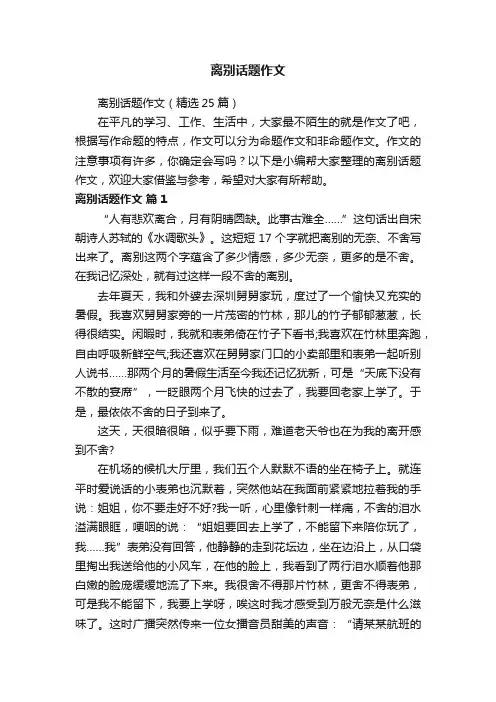 离别话题作文

离别话题作文（精选 25 篇）

在平凡的学习、工作、生活中，大家最不陌生的就是作文了吧，根据写作命题的特点，作文可以分为命题作文和非命题作文。作文的注意事项有许多，你确定会写吗？以下是小编帮大家整理的离别话题作文，欢迎大家借鉴与参考，希望对大家有所帮助。

离别话题作文 篇 1

“人有悲欢离合，月有阴晴圆缺。此事古难全……”这句话出自宋朝诗人苏轼的《水调歌头》。这短短 17 个字就把离别的无奈、不舍写出来了。离别这两个字蕴含了多少情感，多少无奈，更多的是不舍。在我记忆深处，就有过这样一段不舍的离别。

去年夏天，我和外婆去深圳舅舅家玩，度过了一个愉快又充实的暑假。我喜欢舅舅家旁的一片茂密的竹林，那儿的竹子郁郁葱葱，长得很结实。闲暇时，我就和表弟倚在竹子下看书;我喜欢在竹林里奔跑，自由呼吸新鲜空气;我还喜欢在舅舅家门口的小卖部里和表弟一起听别人说书……那两个月的暑假生活至今我还记忆犹新，可是“天底下没有不散的宴席”，一眨眼两个月飞快的过去了，我要回老家上学了。于是，最依依不舍的日子到来了。

这天，天很暗很暗，似乎要下雨，难道老天爷也在为我的离开感到不舍?

在机场的候机大厅里，我们五个人默默不语的坐在椅子上。就连平时爱说话的小表弟也沉默着，突然他站在我面前紧紧地拉着我的手说：姐姐，你不要走好不好?我一听，心里像针刺一样痛，不舍的泪水溢满眼眶，哽咽的说：“姐姐要回去上学了，不能留下来陪你玩了，我……我”表弟没有回答，他静静的走到花坛边，坐在边沿上，从口袋里掏出我送给他的小风车，在他的脸上，我看到了两行泪水顺着他那白嫩的脸庞缓缓地流了下来。我很舍不得那片竹林，更舍不得表弟，可是我不能留下，我要上学呀，唉这时我才感受到万般无奈是什么滋味了。这时广播突然传来一位女播音员甜美的声音：“请某某航班的